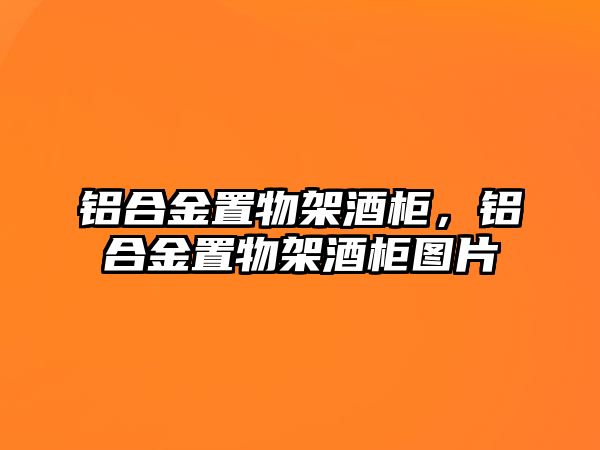 铝合金置物架酒柜，铝合金置物架酒柜图片